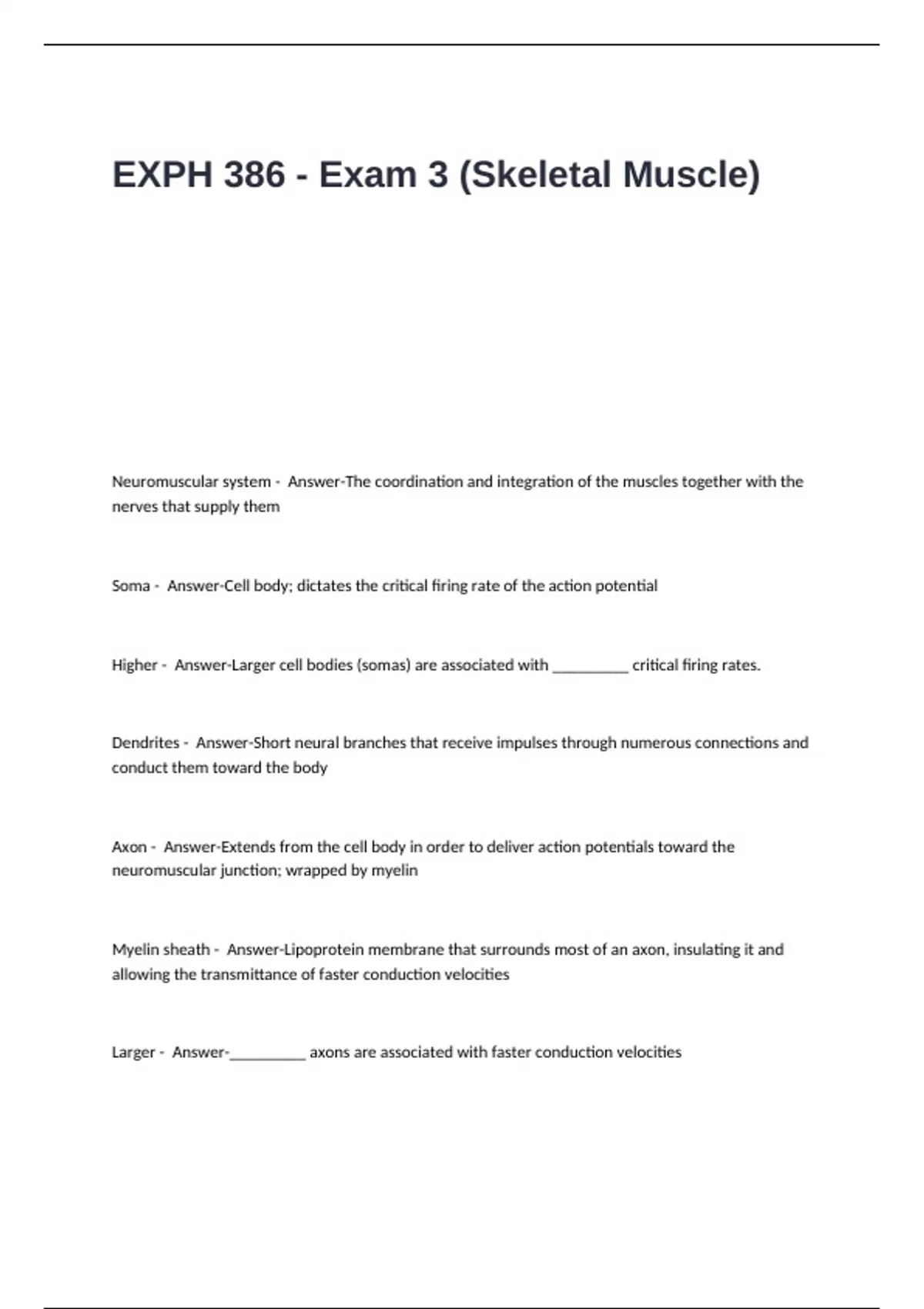 EXPH 386 - Exam 3 (Skeletal Muscle)

Neuromuscular system - Answer-The coordination and integration of the muscles together with the nerves that supply them

Soma - Answer-Cell body; dictates the critical firing rate of the action potential

Higher - Answer-Larger cell bodies (somas) are associated with __________ critical firing rates.

Dendrites - Answer-Short neural branches that receive impulses through numerous connections and conduct them toward the body

Axon - Answer-Extends from the cell body in order to deliver action potentials toward the neuromuscular junction; wrapped by myelin

Myelin sheath - Answer-Lipoprotein membrane that surrounds most of an axon, insulating it and allowing the transmittance of faster conduction velocities

Larger - Answer-__________ axons are associated with faster conduction velocities